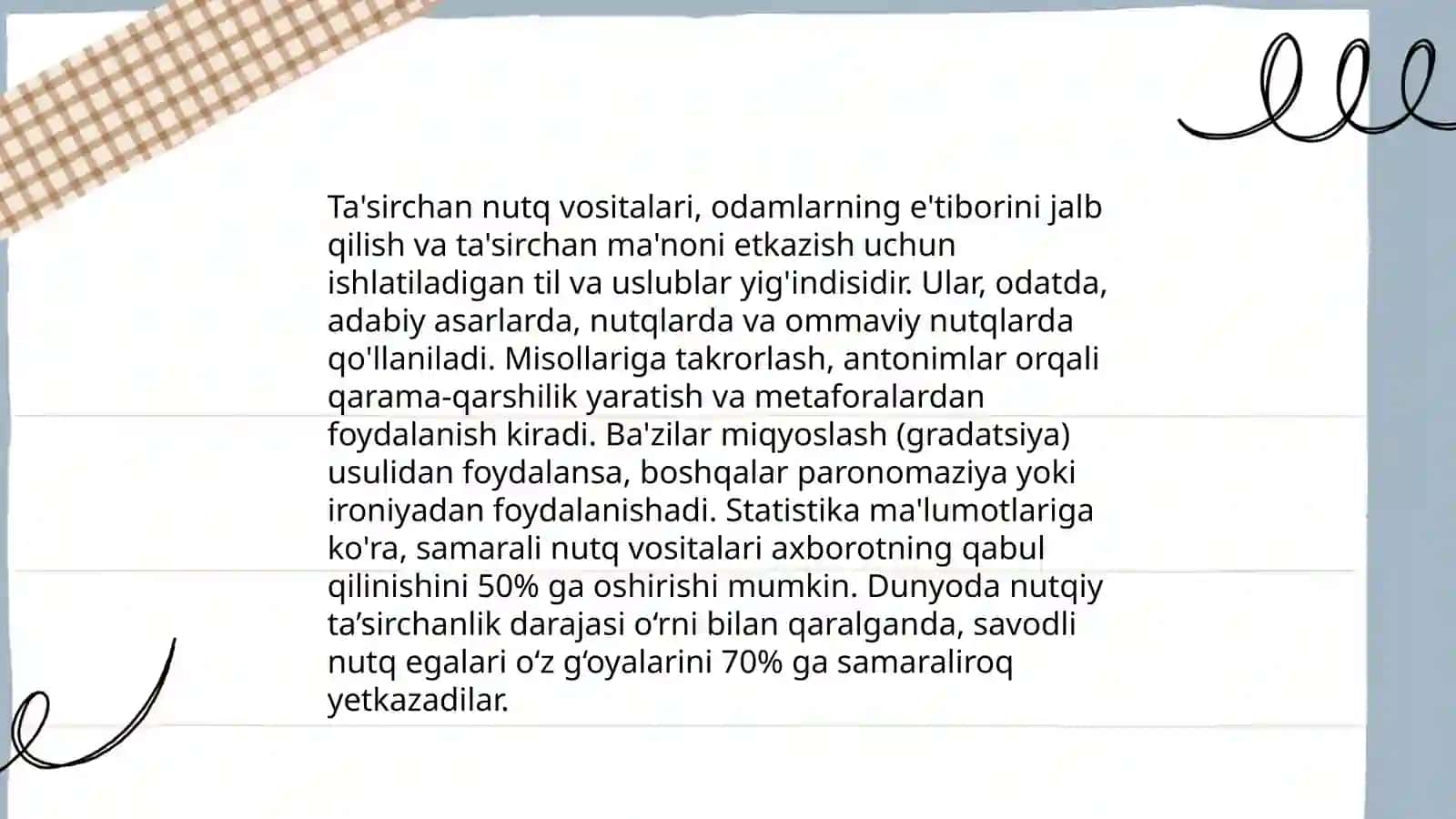 Ta'sirchan nutq vositalari, odamlarning e'tiborini jalb qilish va ta'sirchan ma'noni etkazish uchun ishlatiladigan til va uslublar yig'indisidir. Ular, odatda, adabiy asarlarda, nutqlarda va ommaviy nutqlarda qo'llaniladi. Misollariga takrorlash, antonimlar orqali qarama-qarshilik yaratish va metaforalardan foydalanish kiradi. Ba'zilar miqyoslash (gradatsiya) usulidan foydalansa, boshqalar paronomaziya yoki ironiyadan foydalanishadi. Statistika ma'lumotlariga ko'ra, samarali nutq vositalari axborotning qabul qilinishini 50% ga oshirishi mumkin. Dunyoda nutqiy ta’sirchanlik darajasi o‘rni bilan qaralganda, savodli nutq egalari o‘z g‘oyalarini 70% ga samaraliroq yetkazadilar.